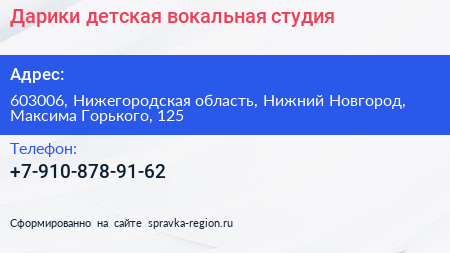 Дарики детская вокальная студия

Адрес:

603006, Нижегородская область, Нижний Новгород, Максима Горького, 125

Телефон:

+7-910-878-91-62

Сформированно на сайте spravka-region.ru